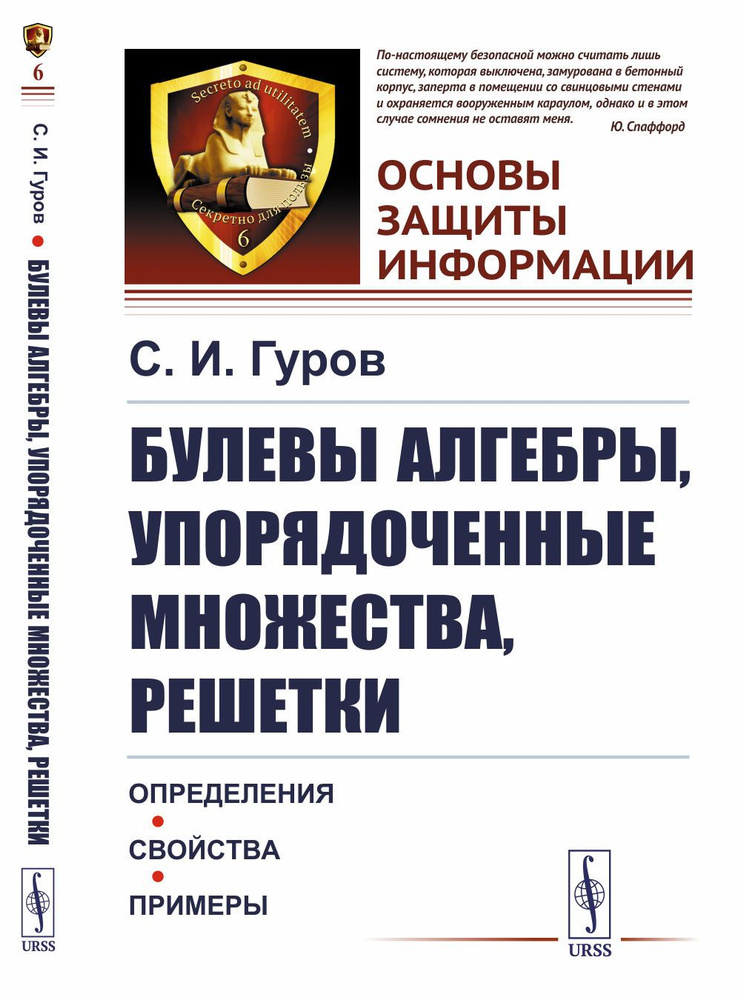 6

С. И. Гуров • БУЛЕВЫ АЛГЕБРЫ, УПОРЯДОЧЕННЫЕ МНОЖЕСТВА, РЕШЕТКИ

URSS

Secreto ad utilitatem
Секретно для пользы
6

По-настоящему безопасной можно считать лишь систему, которая выключена, замурована в бетонный корпус, заперта в помещении со свинцовыми стенами и охраняется вооруженным караулом, однако и в этом случае сомнения не оставят меня.
Ю. Спаффорд

ОСНОВЫ ЗАЩИТЫ ИНФОРМАЦИИ

С. И. Гуров

БУЛЕВЫ АЛГЕБРЫ, УПОРЯДОЧЕННЫЕ МНОЖЕСТВА, РЕШЕТКИ

ОПРЕДЕЛЕНИЯ
•
СВОЙСТВА
•
ПРИМЕРЫ

URSS